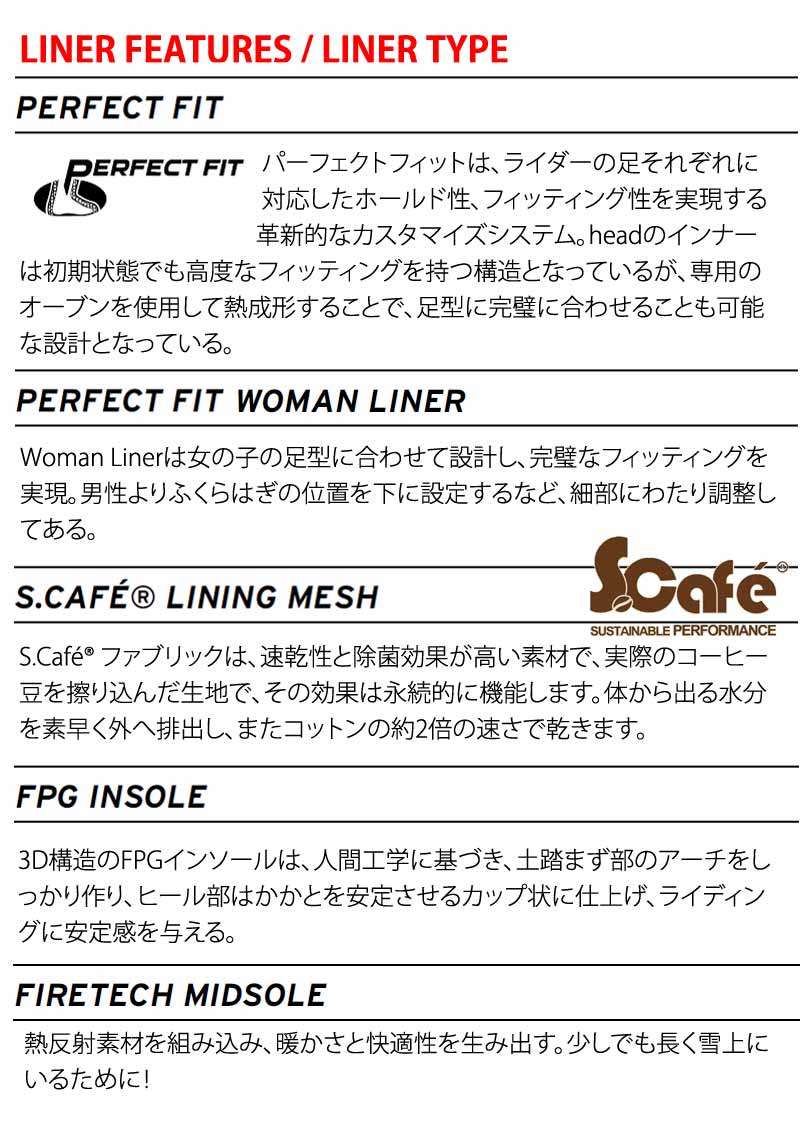 LINER FEATURES / LINER TYPE

PERFECT FIT

PERFECT FIT

パーフェクトフィットは、ライダーの足それぞれに対応したホールド性、フィッティング性を実現する革新的なカスタマイズシステム。headのインナーは初期状態でも高度なフィッティングを持つ構造となっているが、専用のオーブンを使用して熱成形することで、足型に完璧に合わせることも可能な設計となっている。

PERFECT FIT WOMAN LINER

Woman Linerは女の子の足型に合わせて設計し、完璧なフィッティングを実現。男性よりふくらはぎの位置を下に設定するなど、細部にわたり調整してある。

S.CAFÉ® LINING MESH

S.Café®

SUSTAINABLE PERFORMANCE

S.Café® ファブリックは、速乾性と除菌効果が高い素材で、実際のコーヒー豆を擦り込んだ生地で、その効果は永続的に機能します。体から出る水分を素早く外へ排出し、またコットンの約2倍の速さで乾きます。

FPG INSOLE

3D構造のFPGインソールは、人間工学に基づき、土踏まず部のアーチをしっかり作り、ヒール部はかかとを安定させるカップ状に仕上げ、ライディングに安定感を与える。

FIRETECH MIDSOLE

熱反射素材を組み込み、暖かさと快適性を生み出す。少しでも長く雪上にいるために！